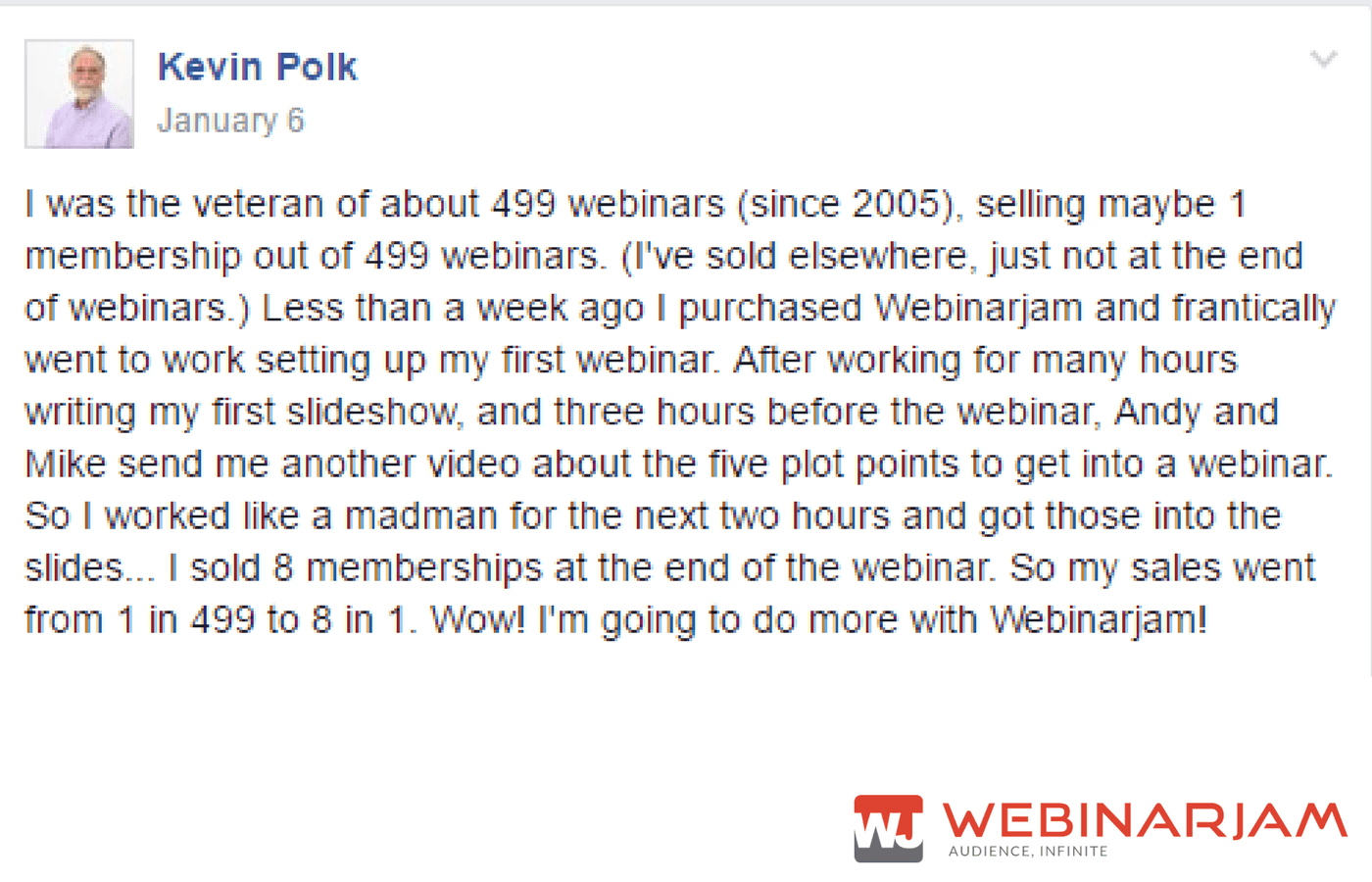 Kevin Polk
January 6

I was the veteran of about 499 webinars (since 2005), selling maybe 1 membership out of 499 webinars. (I've sold elsewhere, just not at the end of webinars.) Less than a week ago I purchased Webinarjam and frantically went to work setting up my first webinar. After working for many hours writing my first slideshow, and three hours before the webinar, Andy and Mike send me another video about the five plot points to get into a webinar. So I worked like a madman for the next two hours and got those into the slides... I sold 8 memberships at the end of the webinar. So my sales went from 1 in 499 to 8 in 1. Wow! I'm going to do more with Webinarjam!

WJ WEBINARJAM
AUDIENCE, INFINITE